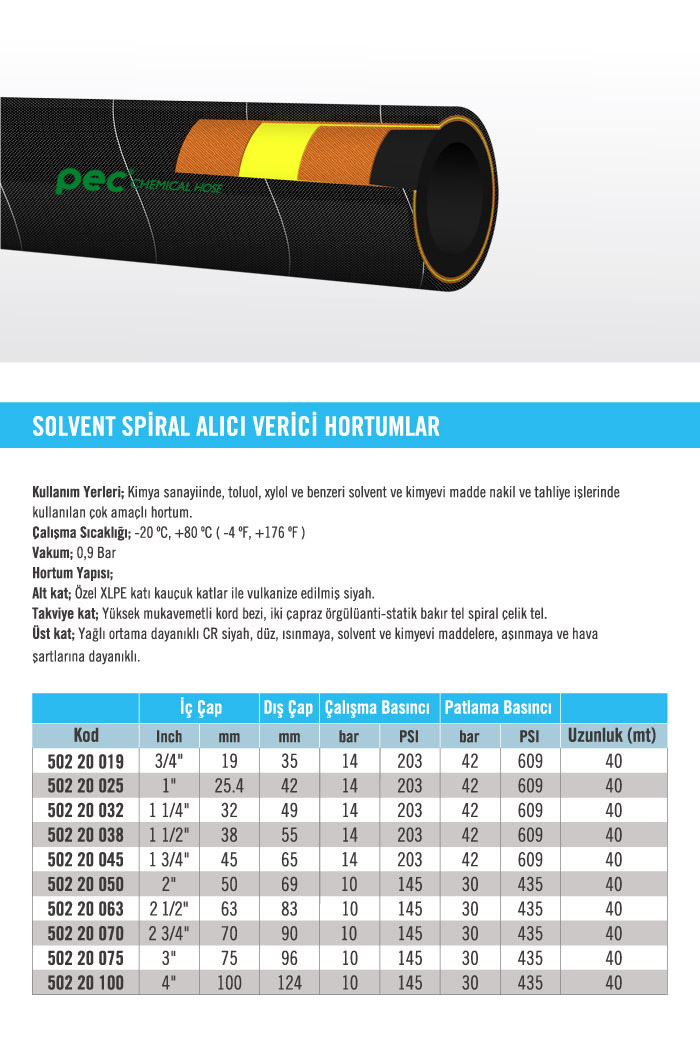 pec CHEMICAL HOSE

SOLVENT SPİRAL ALICI VERİCİ HORTUMLAR

**Kullanım Yerleri;** Kimya sanayiinde, toluol, xylol ve benzeri solvent ve kimyevi madde nakil ve tahliye işlerinde kullanılan çok amaçlı hortum.
**Çalışma Sıcaklığı;** -20 ºC, +80 ºC ( -4 ºF, +176 ºF )
**Vakum;** 0,9 Bar
**Hortum Yapısı;**
**Alt kat;** Özel XLPE katı kauçuk katlar ile vulkanize edilmiş siyah.
**Takviye kat;** Yüksek mukavemetli kord bezi, iki çapraz örgülüanti-statik bakır tel spiral çelik tel.
**Üst kat;** Yağlı ortama dayanıklı CR siyah, düz, ısınmaya, solvent ve kimyevi maddelere, aşınmaya ve hava şartlarına dayanıklı.

| | İç Çap | | Dış Çap | Çalışma Basıncı | | Patlama Basıncı | | |
|---|---|---|---|---|---|---|---|---|
| Kod | Inch | mm | mm | bar | PSI | bar | PSI | Uzunluk (mt) |
| 502 20 019 | 3/4" | 19 | 35 | 14 | 203 | 42 | 609 | 40 |
| 502 20 025 | 1" | 25.4 | 42 | 14 | 203 | 42 | 609 | 40 |
| 502 20 032 | 1 1/4" | 32 | 49 | 14 | 203 | 42 | 609 | 40 |
| 502 20 038 | 1 1/2" | 38 | 55 | 14 | 203 | 42 | 609 | 40 |
| 502 20 045 | 1 3/4" | 45 | 65 | 14 | 203 | 42 | 609 | 40 |
| 502 20 050 | 2" | 50 | 69 | 10 | 145 | 30 | 435 | 40 |
| 502 20 063 | 2 1/2" | 63 | 83 | 10 | 145 | 30 | 435 | 40 |
| 502 20 070 | 2 3/4" | 70 | 90 | 10 | 145 | 30 | 435 | 40 |
| 502 20 075 | 3" | 75 | 96 | 10 | 145 | 30 | 435 | 40 |
| 502 20 100 | 4" | 100 | 124 | 10 | 145 | 30 | 435 | 40 |